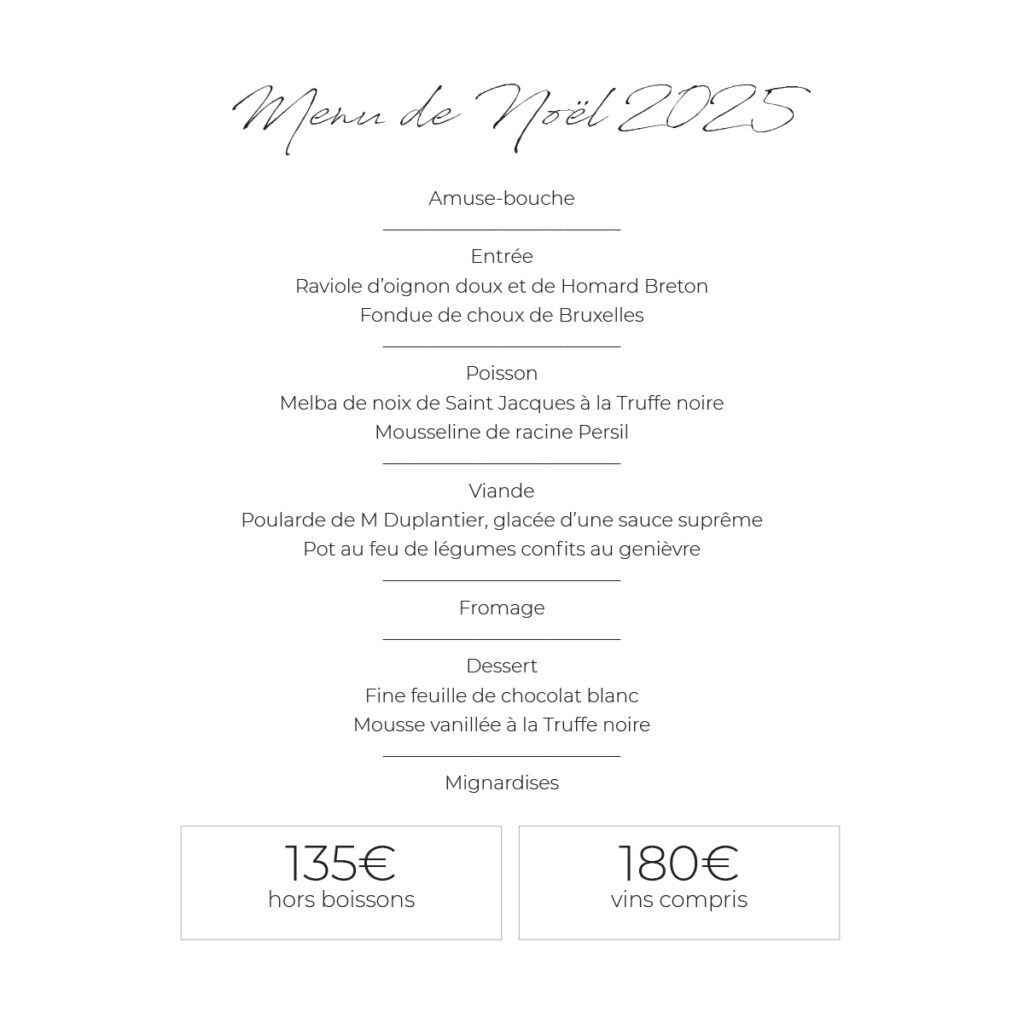 Menu de Noël 2025

Amuse-bouche

Entrée
Raviole d'oignon doux et de Homard Breton
Fondue de choux de Bruxelles

Poisson
Melba de noix de Saint Jacques à la Truffe noire
Mousseline de racine Persil

Viande
Poularde de M Duplantier, glacée d'une sauce suprême
Pot au feu de légumes confits au genièvre

Fromage

Dessert
Fine feuille de chocolat blanc
Mousse vanillée à la Truffe noire

Mignardises

135€
hors boissons

180€
vins compris